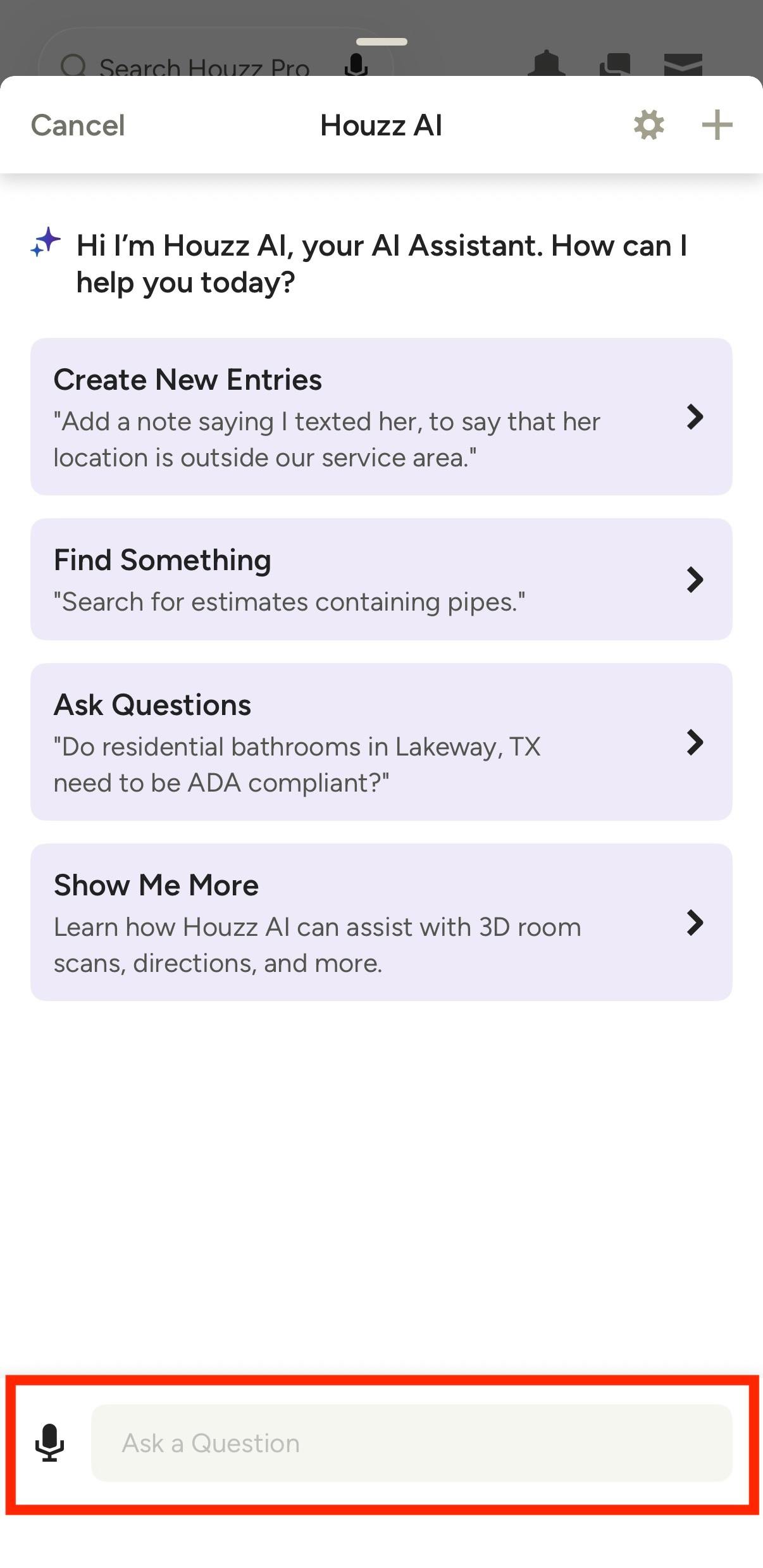 Search Houzz Pro

Cancel Houzz AI

Hi I'm Houzz AI, your AI Assistant. How can I help you today?

Create New Entries
"Add a note saying I texted her, to say that her location is outside our service area."

Find Something
"Search for estimates containing pipes."

Ask Questions
"Do residential bathrooms in Lakeway, TX need to be ADA compliant?"

Show Me More
Learn how Houzz AI can assist with 3D room scans, directions, and more.

Ask a Question